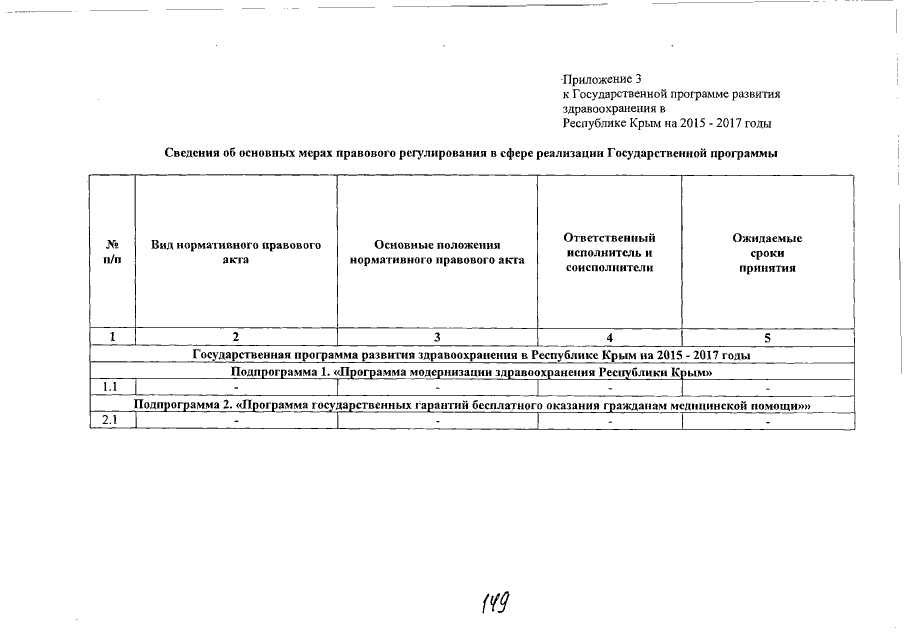 Приложение 3
к Государственной программе развития здравоохранения в Республике Крым на 2015 - 2017 годы

Сведения об основных мерах правового регулирования в сфере реализации Государственной программы

| № п/п | Вид нормативного правового акта | Основные положения нормативного правового акта | Ответственный исполнитель и соисполнители | Ожидаемые сроки принятия |
|---|---|---|---|---|
| 1 | 2 | 3 | 4 | 5 |
| Государственная программа развития здравоохранения в Республике Крым на 2015 - 2017 годы | | | | |
| Подпрограмма 1. «Программа модернизации здравоохранения Республики Крым» | | | | |
| 1.1 | - | - | - | - |
| Подпрограмма 2. «Программа государственных гарантий бесплатного оказания гражданам медицинской помощи»» | | | | |
| 2.1 | - | - | - | - |

149